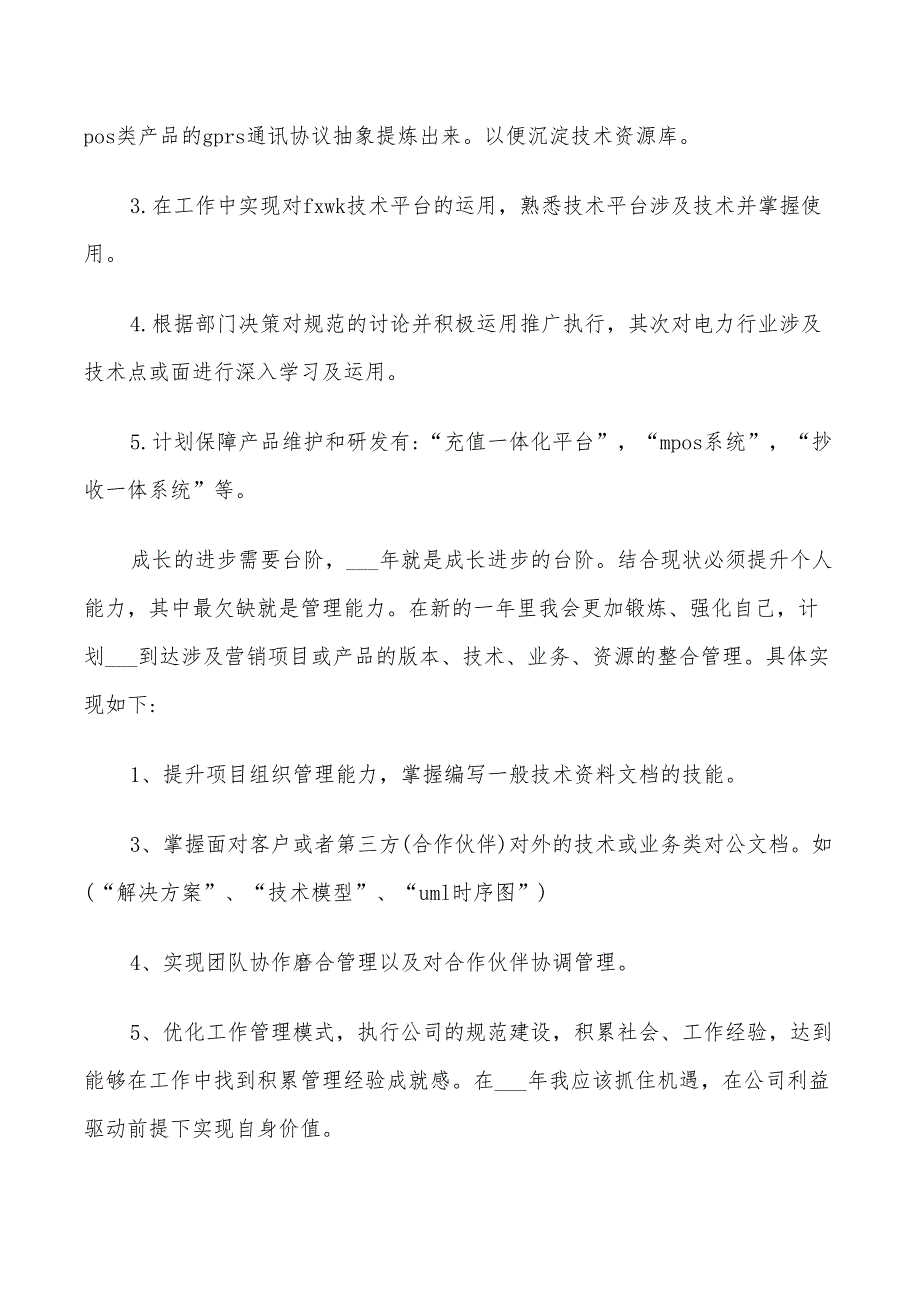 pos类产品的gprs通讯协议抽象提炼出来。以便沉淀技术资源库。

3.在工作中实现对fxwk技术平台的运用，熟悉技术平台涉及技术并掌握使用。

4.根据部门决策对规范的讨论并积极运用推广执行，其次对电力行业涉及技术点或面进行深入学习及运用。

5.计划保障产品维护和研发有:“充值一体化平台”，“mpos系统”，“抄收一体系统”等。

成长的进步需要台阶，___年就是成长进步的台阶。结合现状必须提升个人能力，其中最欠缺就是管理能力。在新的一年里我会更加锻炼、强化自己，计划___到达涉及营销项目或产品的版本、技术、业务、资源的整合管理。具体实现如下:

1、提升项目组织管理能力，掌握编写一般技术资料文档的技能。

3、掌握面对客户或者第三方(合作伙伴)对外的技术或业务类对公文档。如(“解决方案”、“技术模型”、“uml时序图”)

4、实现团队协作磨合管理以及对合作伙伴协调管理。

5、优化工作管理模式，执行公司的规范建设，积累社会、工作经验，达到能够在工作中找到积累管理经验成就感。在___年我应该抓住机遇，在公司利益驱动前提下实现自身价值。